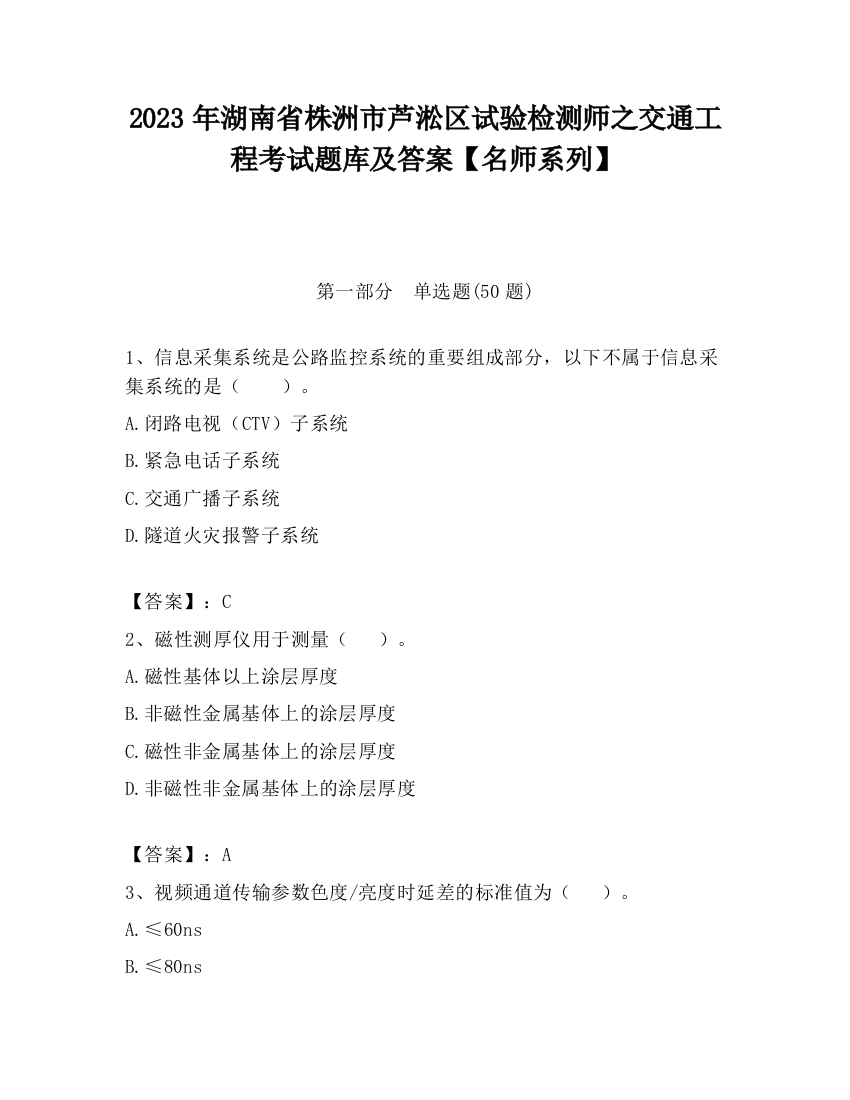 2023 年湖南省株洲市芦淞区试验检测师之交通工程考试题库及答案【名师系列】

第一部分　单选题(50 题)

1、信息采集系统是公路监控系统的重要组成部分，以下不属于信息采集系统的是（　　）。

A.闭路电视（CTV）子系统

B.紧急电话子系统

C.交通广播子系统

D.隧道火灾报警子系统

【答案】：C

2、磁性测厚仪用于测量（　　）。

A.磁性基体以上涂层厚度

B.非磁性金属基体上的涂层厚度

C.磁性非金属基体上的涂层厚度

D.非磁性非金属基体上的涂层厚度

【答案】：A

3、视频通道传输参数色度/亮度时延差的标准值为（　　）。

A.≤60ns

B.≤80ns